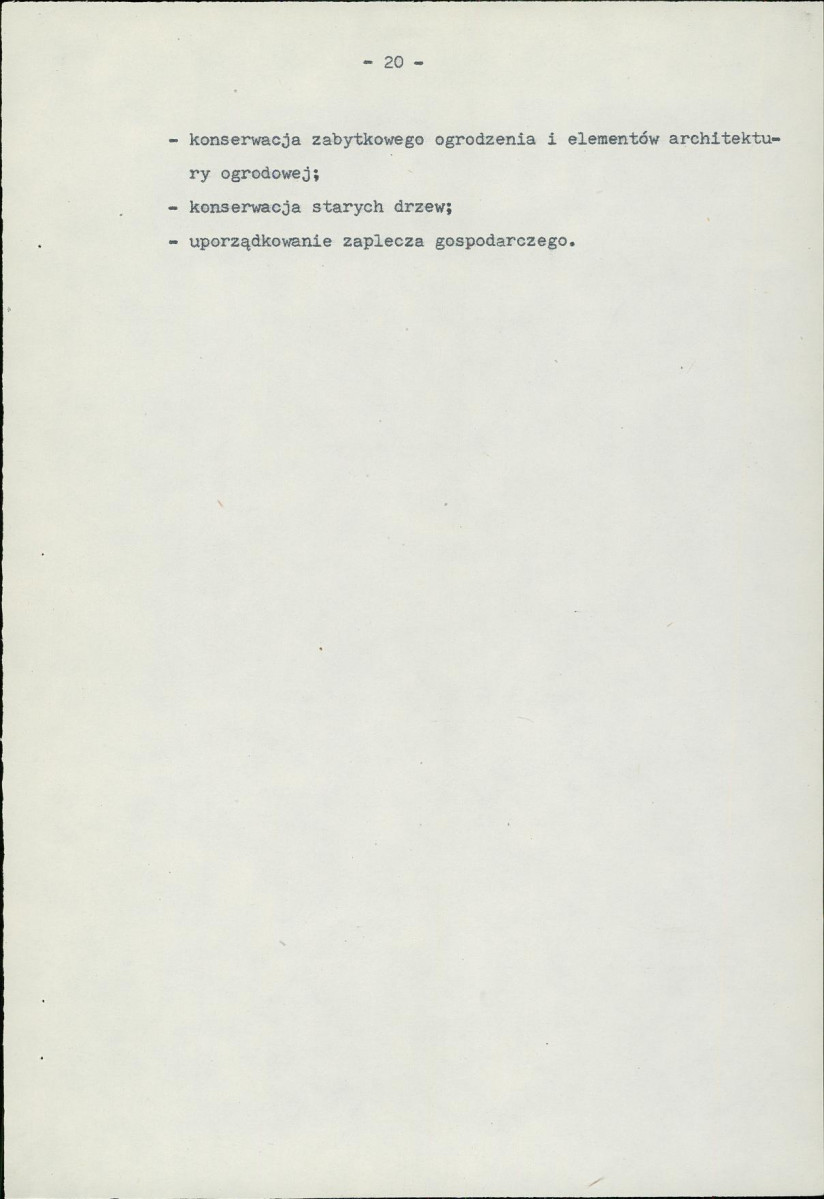 - 20 -

- konserwacja zabytkowego ogrodzenia i elementów architektury ogrodowej;
- konserwacja starych drzew;
- uporządkowanie zaplecza gospodarczego.